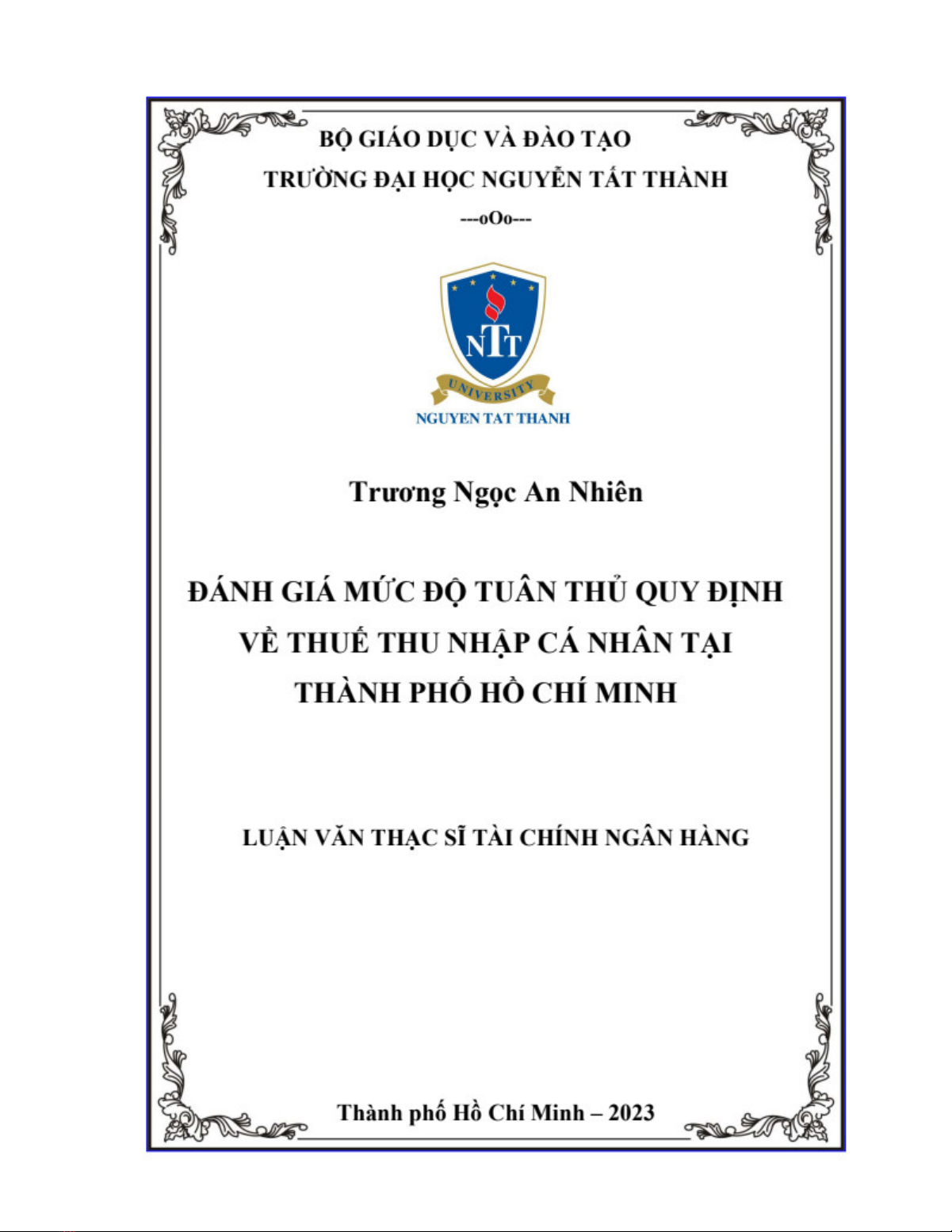 BỘ GIÁO DỤC VÀ ĐÀO TẠO

TRƯỜNG ĐẠI HỌC NGUYỄN TẤT THÀNH

---oOo---

NTT

UNIVERSITY

NGUYEN TAT THANH

Trương Ngọc An Nhiên

ĐÁNH GIÁ MỨC ĐỘ TUÂN THỦ QUY ĐỊNH VỀ THUẾ THU NHẬP CÁ NHÂN TẠI THÀNH PHỐ HỒ CHÍ MINH

LUẬN VĂN THẠC SĨ TÀI CHÍNH NGÂN HÀNG

Thành phố Hồ Chí Minh – 2023